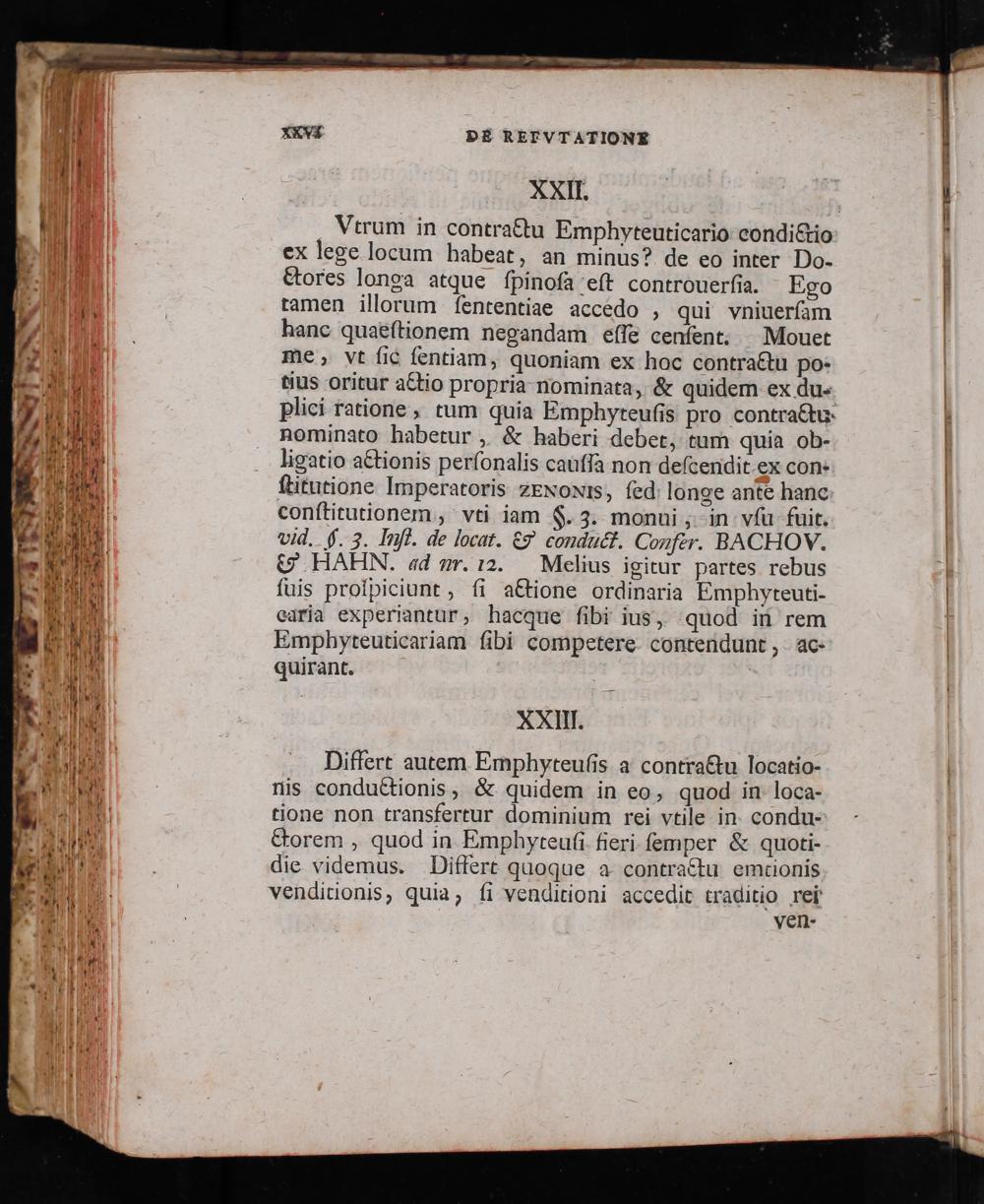 XXVI DE REFVTATIONE

XXII.

Vtrum in contractu Emphyteuticario condictio ex lege locum habeat, an minus? de eo inter Doctores longa atque ſpinoſa eſt controuerſia. Ego tamen illorum ſententiae accedo, qui vniuerſam hanc quaeſtionem negandam eſſe cenſent. Mouet me, vt ſic ſentiam, quoniam ex hoc contractu potius oritur actio propria nominata, & quidem ex duplici ratione, tum quia Emphyteuſis pro contractu nominato habetur, & haberi debet, tum quia obligatio actionis perſonalis cauſſa non deſcendit ex conſtitutione Imperatoris ZENONIS, ſed longe ante hanc conſtitutionem, vti iam §. 3. monui, in vſu fuit. vid. §. 3. Inſt. de locat. & conduct. Confer. BACHOV. & HAHN. ad nr. 12. Melius igitur partes rebus ſuis proſpiciunt, ſi actione ordinaria Emphyteuticaria experiantur, hacque ſibi ius, quod in rem Emphyteuticariam ſibi competere contendunt, acquirant.

XXIII.

Differt autem Emphyteuſis a contractu locationis conductionis, & quidem in eo, quod in locatione non transfertur dominium rei vtile in conductorem, quod in Emphyteuſi fieri ſemper & quotidie videmus. Differt quoque a contractu emtionis venditionis, quia, ſi venditioni accedit traditio rei ven-